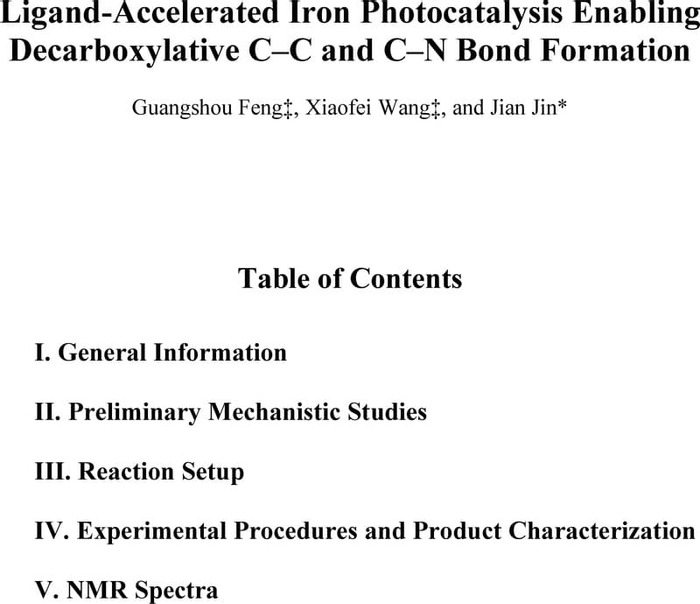 Ligand-Accelerated Iron Photocatalysis Enabling Decarboxylative C–C and C–N Bond Formation

Guangshou Feng‡, Xiaofei Wang‡, and Jian Jin*

Table of Contents

I. General Information

II. Preliminary Mechanistic Studies

III. Reaction Setup

IV. Experimental Procedures and Product Characterization

V. NMR Spectra